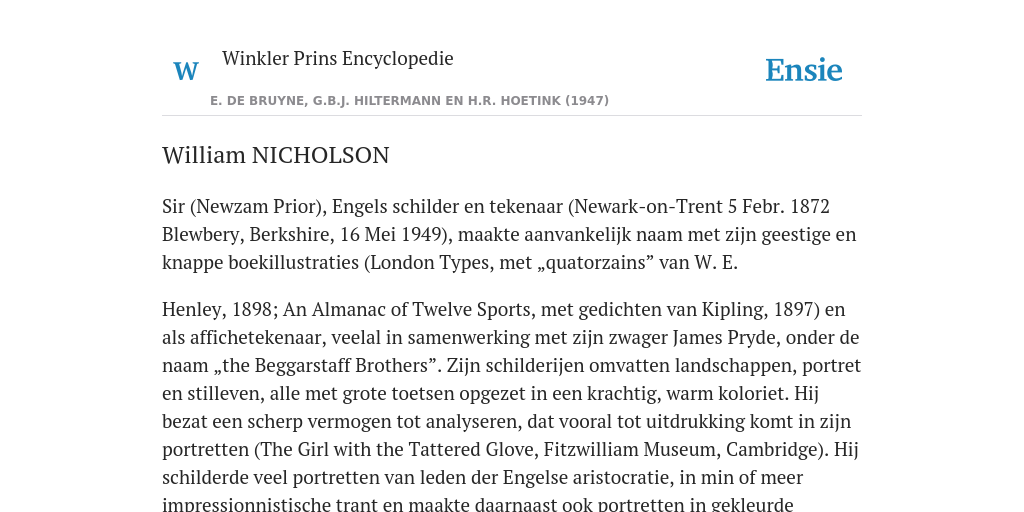 W

Winkler Prins Encyclopedie

Ensie

E. DE BRUYNE, G.B.J. HILTERMANN EN H.R. HOETINK (1947)

William NICHOLSON

Sir (Newzam Prior), Engels schilder en tekenaar (Newark-on-Trent 5 Febr. 1872 Blewbery, Berkshire, 16 Mei 1949), maakte aanvankelijk naam met zijn geestige en knappe boekillustraties (London Types, met „quatorzains” van W. E.

Henley, 1898; An Almanac of Twelve Sports, met gedichten van Kipling, 1897) en als affichetekenaar, veelal in samenwerking met zijn zwager James Pryde, onder de naam „the Beggarstaff Brothers”. Zijn schilderijen omvatten landschappen, portret en stilleven, alle met grote toetsen opgezet in een krachtig, warm koloriet. Hij bezat een scherp vermogen tot analyseren, dat vooral tot uitdrukking komt in zijn portretten (The Girl with the Tattered Glove, Fitzwilliam Museum, Cambridge). Hij schilderde veel portretten van leden der Engelse aristocratie, in min of meer impressionnistische trant en maakte daarnaast ook portretten in gekleurde